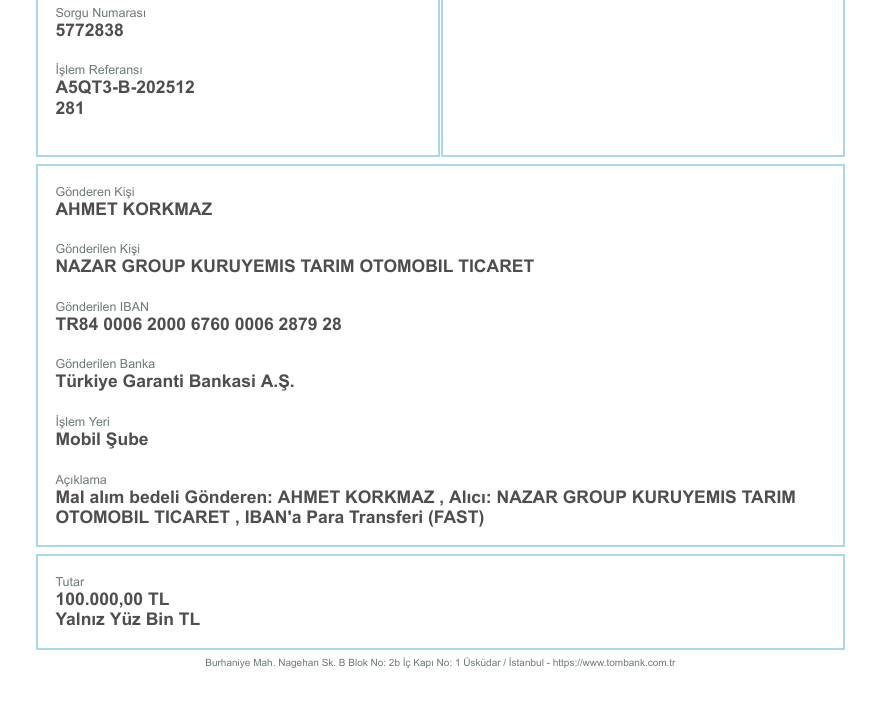 Sorgu Numarası
5772838

İşlem Referansı
A5QT3-B-202512
281

Gönderen Kişi
AHMET KORKMAZ

Gönderilen Kişi
NAZAR GROUP KURUYEMIS TARIM OTOMOBIL TICARET

Gönderilen IBAN
TR84 0006 2000 6760 0006 2879 28

Gönderilen Banka
Türkiye Garanti Bankasi A.Ş.

İşlem Yeri
Mobil Şube

Açıklama
Mal alım bedeli Gönderen: AHMET KORKMAZ , Alıcı: NAZAR GROUP KURUYEMIS TARIM OTOMOBIL TICARET , IBAN'a Para Transferi (FAST)

Tutar
100.000,00 TL
Yalnız Yüz Bin TL

Burhaniye Mah. Nagehan Sk. B Blok No: 2b İç Kapı No: 1 Üsküdar / İstanbul - https://www.tombank.com.tr